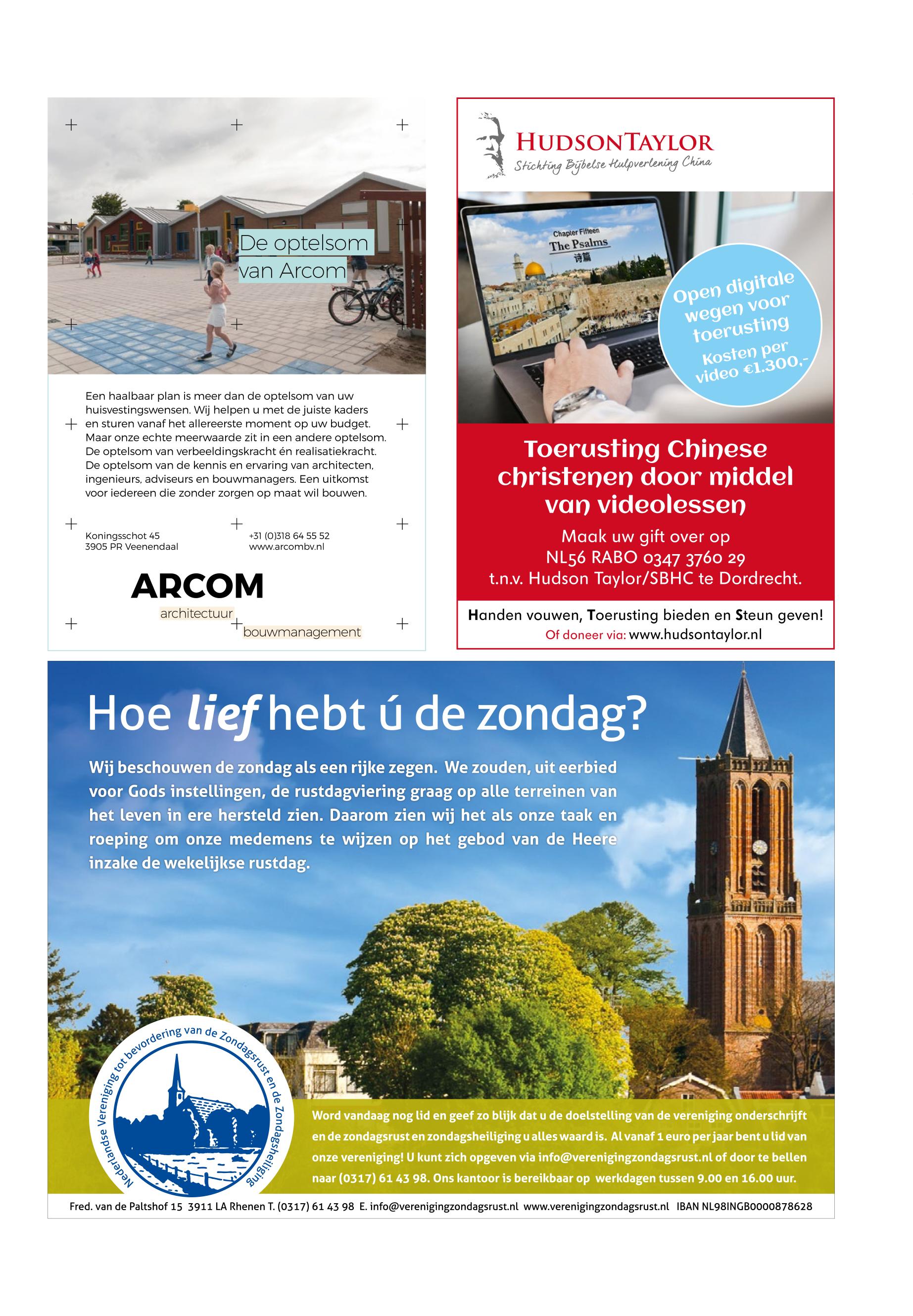 De optelsom van Arcom

Een haalbaar plan is meer dan de optelsom van uw huisvestingswensen. Wij helpen u met de juiste kaders en sturen vanaf het allereerste moment op uw budget. Maar onze echte meerwaarde zit in een andere optelsom. De optelsom van verbeeldingskracht én realisatiekracht. De optelsom van de kennis en ervaring van architecten, ingenieurs, adviseurs en bouwmanagers. Een uitkomst voor iedereen die zonder zorgen op maat wil bouwen.

Koningsschot 45
3905 PR Veenendaal

+31 (0)318 64 55 52
www.arcombv.nl

ARCOM
architectuur
bouwmanagement

HUDSONTAYLOR
Stichting Bijbelse Hulpverlening China

Chapter Fifteen
The Psalms
诗篇

Open digitale wegen voor toerusting
Kosten per video €1.300,-

Toerusting Chinese christenen door middel van videolessen

Maak uw gift over op
NL56 RABO 0347 3760 29
t.n.v. Hudson Taylor/SBHC te Dordrecht.

Handen vouwen, Toerusting bieden en Steun geven!
Of doneer via: www.hudsontaylor.nl

Hoe lief hebt ú de zondag?

Wij beschouwen de zondag als een rijke zegen. We zouden, uit eerbied voor Gods instellingen, de rustdagviering graag op alle terreinen van het leven in ere hersteld zien. Daarom zien wij het als onze taak en roeping om onze medemens te wijzen op het gebod van de Heere inzake de wekelijkse rustdag.

Nederlandse Vereniging tot bevordering van de Zondagsrust en de Zondagsheiliging

Word vandaag nog lid en geef zo blijk dat u de doelstelling van de vereniging onderschrijft en de zondagsrust en zondagsheiliging u alles waard is. Al vanaf 1 euro per jaar bent u lid van onze vereniging! U kunt zich opgeven via info@verenigingzondagsrust.nl of door te bellen naar (0317) 61 43 98. Ons kantoor is bereikbaar op werkdagen tussen 9.00 en 16.00 uur.

Fred. van de Paltshof 15 3911 LA Rhenen T. (0317) 61 43 98 E. info@verenigingzondagsrust.nl www.verenigingzondagsrust.nl IBAN NL98INGB0000878628